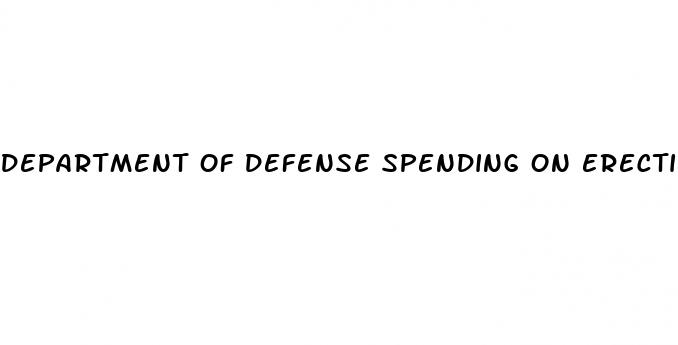 DEPARTMENT OF DEFENSE SPENDING ON ERECTI